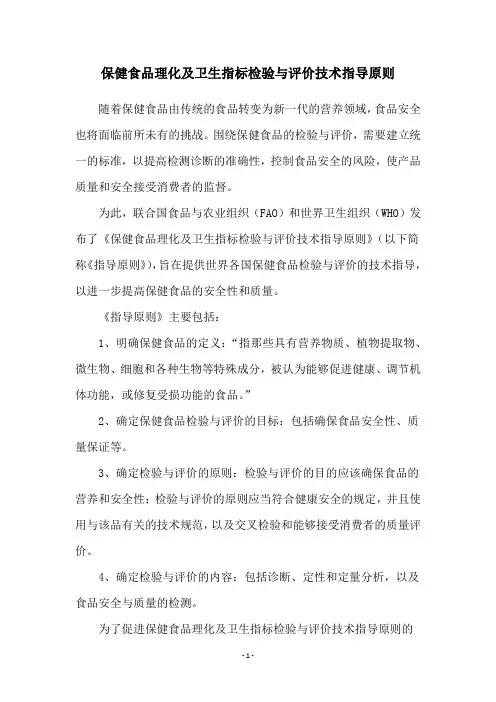 保健食品理化及卫生指标检验与评价技术指导原则

随着保健食品由传统的食品转变为新一代的营养领域，食品安全也将面临前所未有的挑战。围绕保健食品的检验与评价，需要建立统一的标准，以提高检测诊断的准确性，控制食品安全的风险，使产品质量和安全接受消费者的监督。

为此，联合国食品与农业组织（FAO）和世界卫生组织（WHO）发布了《保健食品理化及卫生指标检验与评价技术指导原则》（以下简称《指导原则》），旨在提供世界各国保健食品检验与评价的技术指导，以进一步提高保健食品的安全性和质量。

《指导原则》主要包括：

1、明确保健食品的定义：“指那些具有营养物质、植物提取物、微生物、细胞和各种生物等特殊成分，被认为能够促进健康、调节机体功能，或修复受损功能的食品。”

2、确定保健食品检验与评价的目标：包括确保食品安全性、质量保证等。

3、确定检验与评价的原则：检验与评价的目的应该确保食品的营养和安全性；检验与评价的原则应当符合健康安全的规定，并且使用与该品有关的技术规范，以及交叉检验和能够接受消费者的质量评价。

4、确定检验与评价的内容：包括诊断、定性和定量分析，以及食品安全与质量的检测。

为了促进保健食品理化及卫生指标检验与评价技术指导原则的

- 1 -